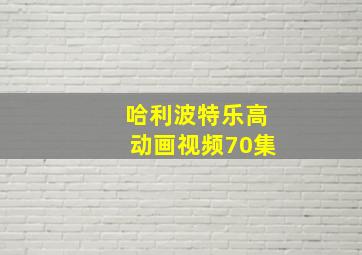 哈利波特乐高
动画视频70集